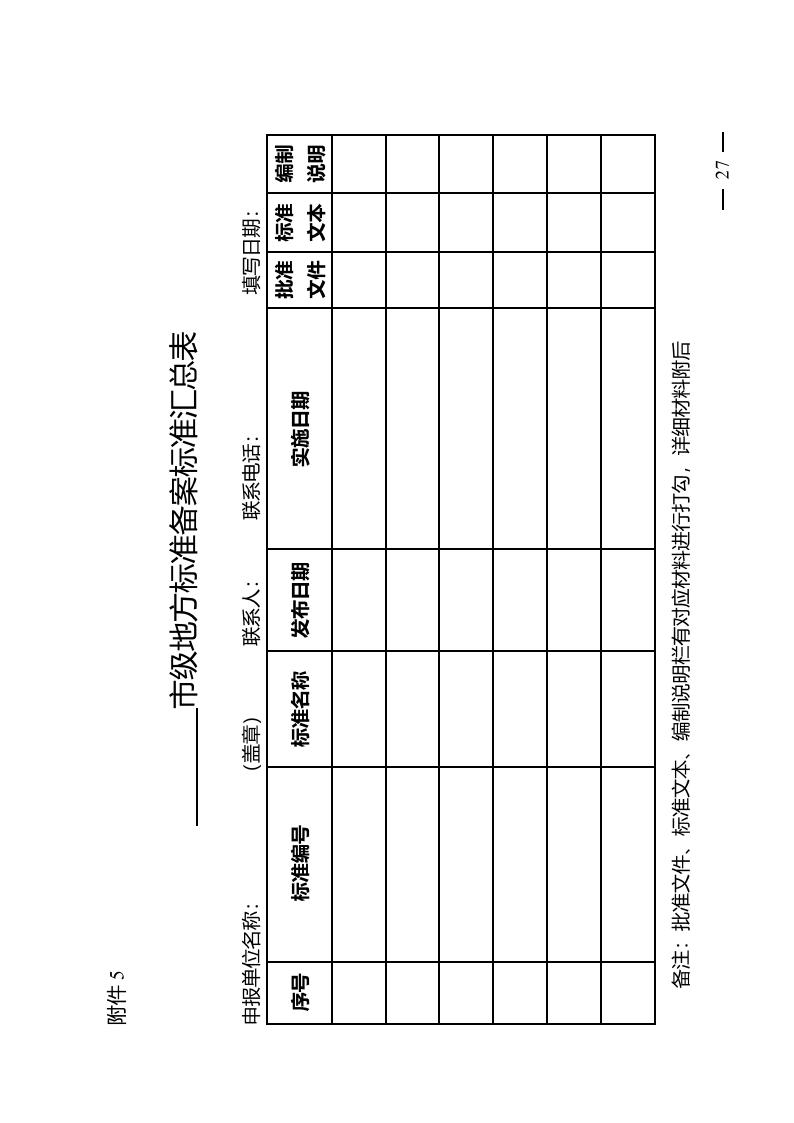 附件 5

______市级地方标准备案标准汇总表

申报单位名称：　　　　　　（盖章）　　联系人：　　联系电话：　　　　填写日期：

| 序号 | 标准编号 | 标准名称 | 发布日期 | 实施日期 | 批准文件 | 标准文本 | 编制说明 |
|---|---|---|---|---|---|---|---|
| | | | | | | | |
| | | | | | | | |
| | | | | | | | |
| | | | | | | | |
| | | | | | | | |
| | | | | | | | |

备注：批准文件、标准文本、编制说明栏有对应材料进行打勾，详细材料附后

— 27 —